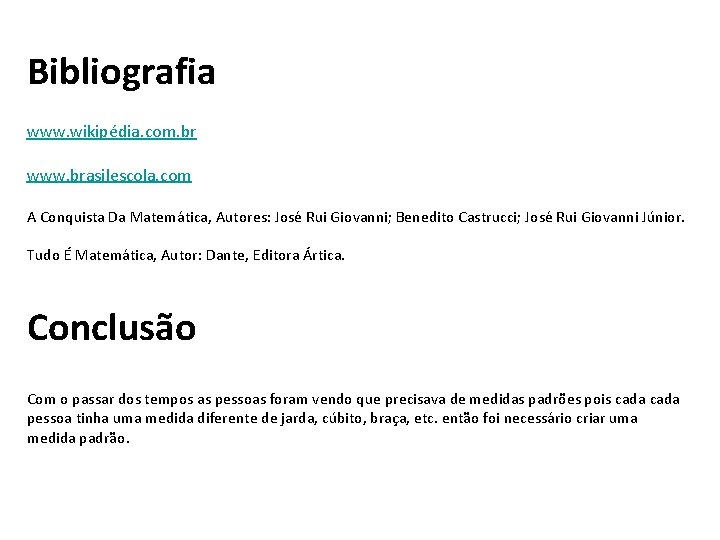 Bibliografia

www.wikipédia.com.br

www.brasilescola.com

A Conquista Da Matemática, Autores: José Rui Giovanni; Benedito Castrucci; José Rui Giovanni Júnior.

Tudo É Matemática, Autor: Dante, Editora Ártica.

Conclusão

Com o passar dos tempos as pessoas foram vendo que precisava de medidas padrões pois cada cada pessoa tinha uma medida diferente de jarda, cúbito, braça, etc. então foi necessário criar uma medida padrão.